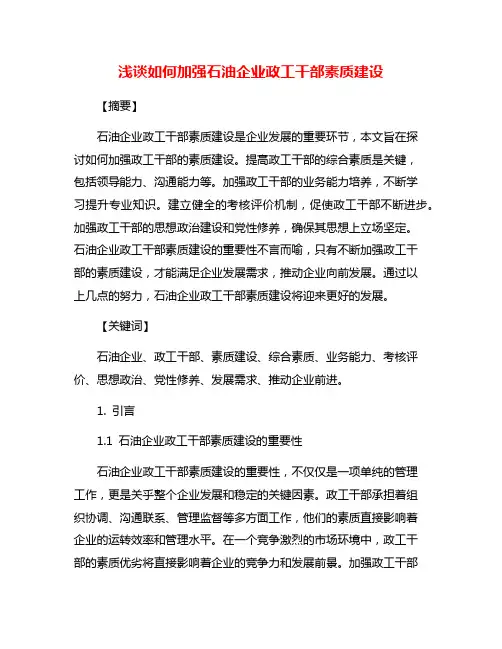 浅谈如何加强石油企业政工干部素质建设

【摘要】

石油企业政工干部素质建设是企业发展的重要环节，本文旨在探讨如何加强政工干部的素质建设。提高政工干部的综合素质是关键，包括领导能力、沟通能力等。加强政工干部的业务能力培养，不断学习提升专业知识。建立健全的考核评价机制，促使政工干部不断进步。加强政工干部的思想政治建设和党性修养，确保其思想上立场坚定。石油企业政工干部素质建设的重要性不言而喻，只有不断加强政工干部的素质建设，才能满足企业发展需求，推动企业向前发展。通过以上几点的努力，石油企业政工干部素质建设将迎来更好的发展。

【关键词】

石油企业、政工干部、素质建设、综合素质、业务能力、考核评价、思想政治、党性修养、发展需求、推动企业前进。

1. 引言

1.1 石油企业政工干部素质建设的重要性

石油企业政工干部素质建设的重要性，不仅仅是一项单纯的管理工作，更是关乎整个企业发展和稳定的关键因素。政工干部承担着组织协调、沟通联系、管理监督等多方面工作，他们的素质直接影响着企业的运转效率和管理水平。在一个竞争激烈的市场环境中，政工干部的素质优劣将直接影响着企业的竞争力和发展前景。加强政工干部